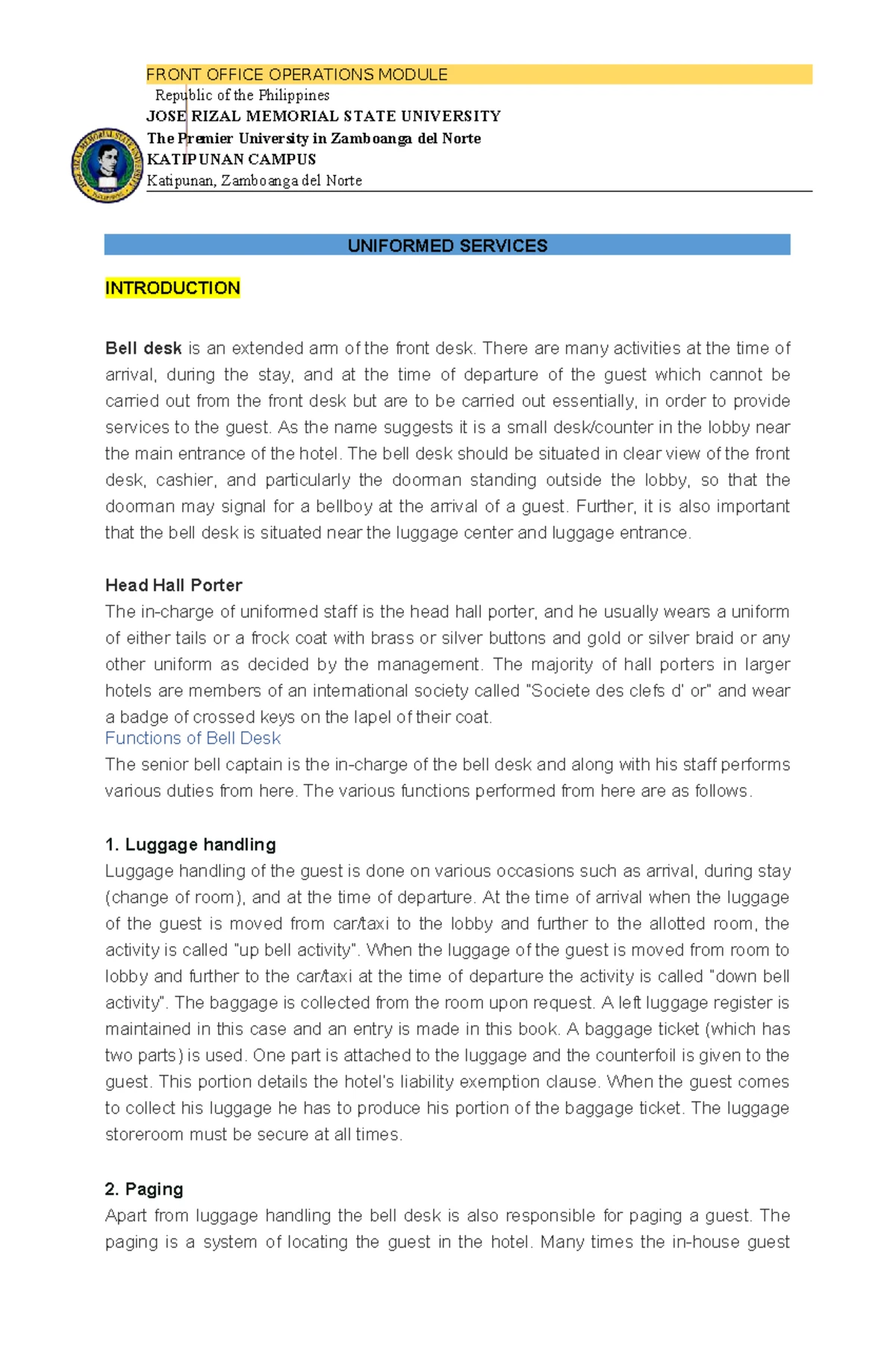 FRONT OFFICE OPERATIONS MODULE

Republic of the Philippines
JOSE RIZAL MEMORIAL STATE UNIVERSITY
The Premier University in Zamboanga del Norte
KATIPUNAN CAMPUS
Katipunan, Zamboanga del Norte

UNIFORMED SERVICES

INTRODUCTION

Bell desk is an extended arm of the front desk. There are many activities at the time of arrival, during the stay, and at the time of departure of the guest which cannot be carried out from the front desk but are to be carried out essentially, in order to provide services to the guest. As the name suggests it is a small desk/counter in the lobby near the main entrance of the hotel. The bell desk should be situated in clear view of the front desk, cashier, and particularly the doorman standing outside the lobby, so that the doorman may signal for a bellboy at the arrival of a guest. Further, it is also important that the bell desk is situated near the luggage center and luggage entrance.

Head Hall Porter
The in-charge of uniformed staff is the head hall porter, and he usually wears a uniform of either tails or a frock coat with brass or silver buttons and gold or silver braid or any other uniform as decided by the management. The majority of hall porters in larger hotels are members of an international society called "Societe des clefs d' or" and wear a badge of crossed keys on the lapel of their coat.
Functions of Bell Desk
The senior bell captain is the in-charge of the bell desk and along with his staff performs various duties from here. The various functions performed from here are as follows.

1. Luggage handling
Luggage handling of the guest is done on various occasions such as arrival, during stay (change of room), and at the time of departure. At the time of arrival when the luggage of the guest is moved from car/taxi to the lobby and further to the allotted room, the activity is called "up bell activity". When the luggage of the guest is moved from room to lobby and further to the car/taxi at the time of departure the activity is called "down bell activity". The baggage is collected from the room upon request. A left luggage register is maintained in this case and an entry is made in this book. A baggage ticket (which has two parts) is used. One part is attached to the luggage and the counterfoil is given to the guest. This portion details the hotel's liability exemption clause. When the guest comes to collect his luggage he has to produce his portion of the baggage ticket. The luggage storeroom must be secure at all times.

2. Paging
Apart from luggage handling the bell desk is also responsible for paging a guest. The paging is a system of locating the guest in the hotel. Many times the in-house guest